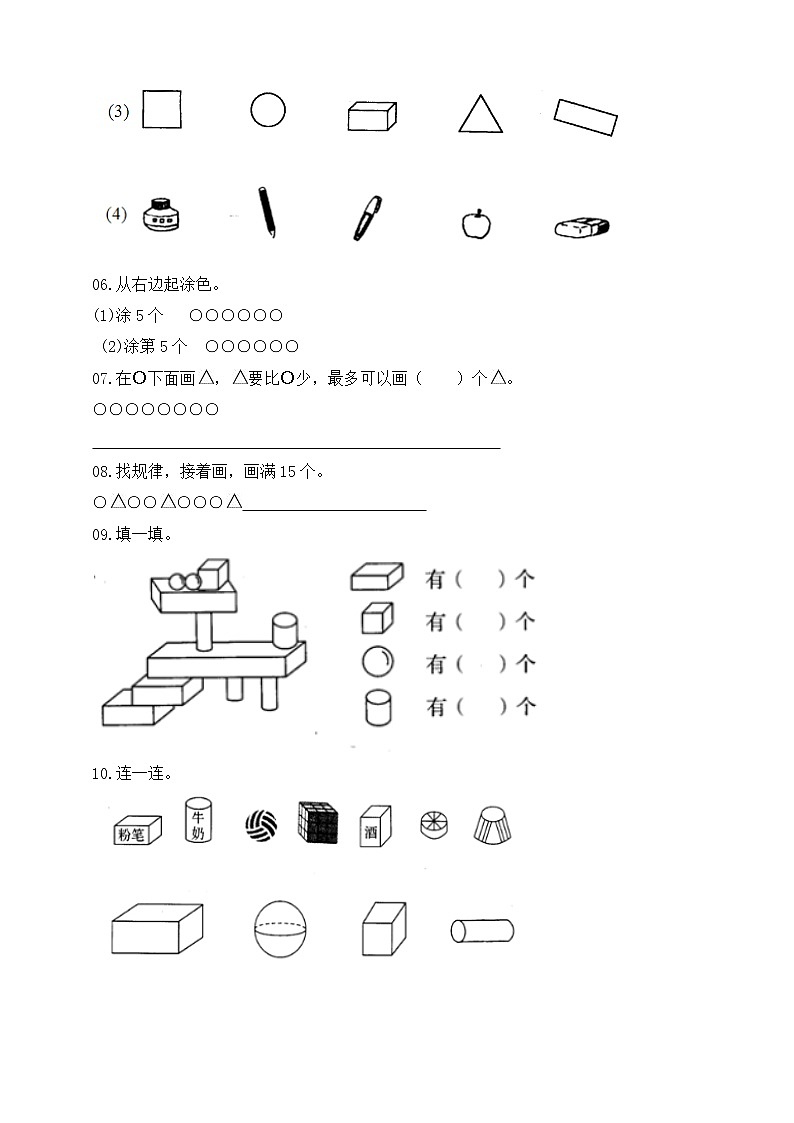 (3)

(4)

06.从右边起涂色。

(1)涂 5 个　○○○○○○

(2)涂第 5 个　○○○○○○

07.在○下面画△，△要比○少，最多可以画（　　）个△。

○○○○○○○○

08.找规律，接着画，画满 15 个。

○△○○△○○○△

09.填一填。

有（　　）个

有（　　）个

有（　　）个

有（　　）个

10.连一连。

粉笔　牛奶　酒